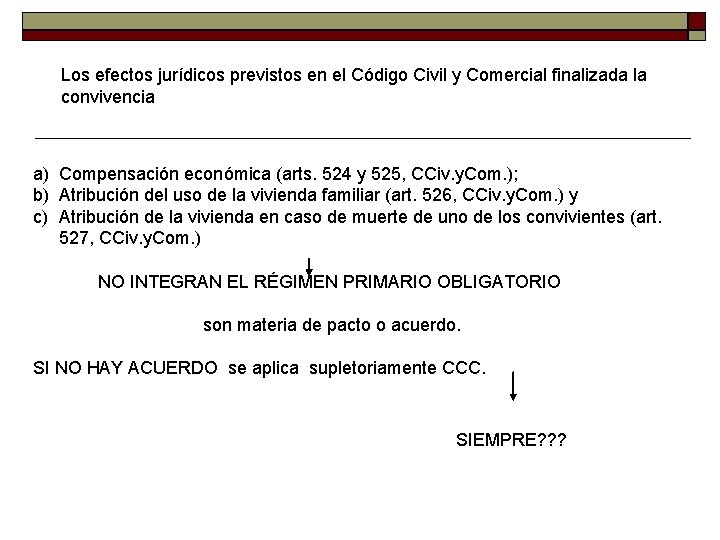 Los efectos jurídicos previstos en el Código Civil y Comercial finalizada la convivencia

a) Compensación económica (arts. 524 y 525, CCiv.yCom.);
b) Atribución del uso de la vivienda familiar (art. 526, CCiv.yCom.) y
c) Atribución de la vivienda en caso de muerte de uno de los convivientes (art. 527, CCiv.yCom.)

NO INTEGRAN EL RÉGIMEN PRIMARIO OBLIGATORIO

son materia de pacto o acuerdo.

SI NO HAY ACUERDO se aplica supletoriamente CCC.

SIEMPRE???